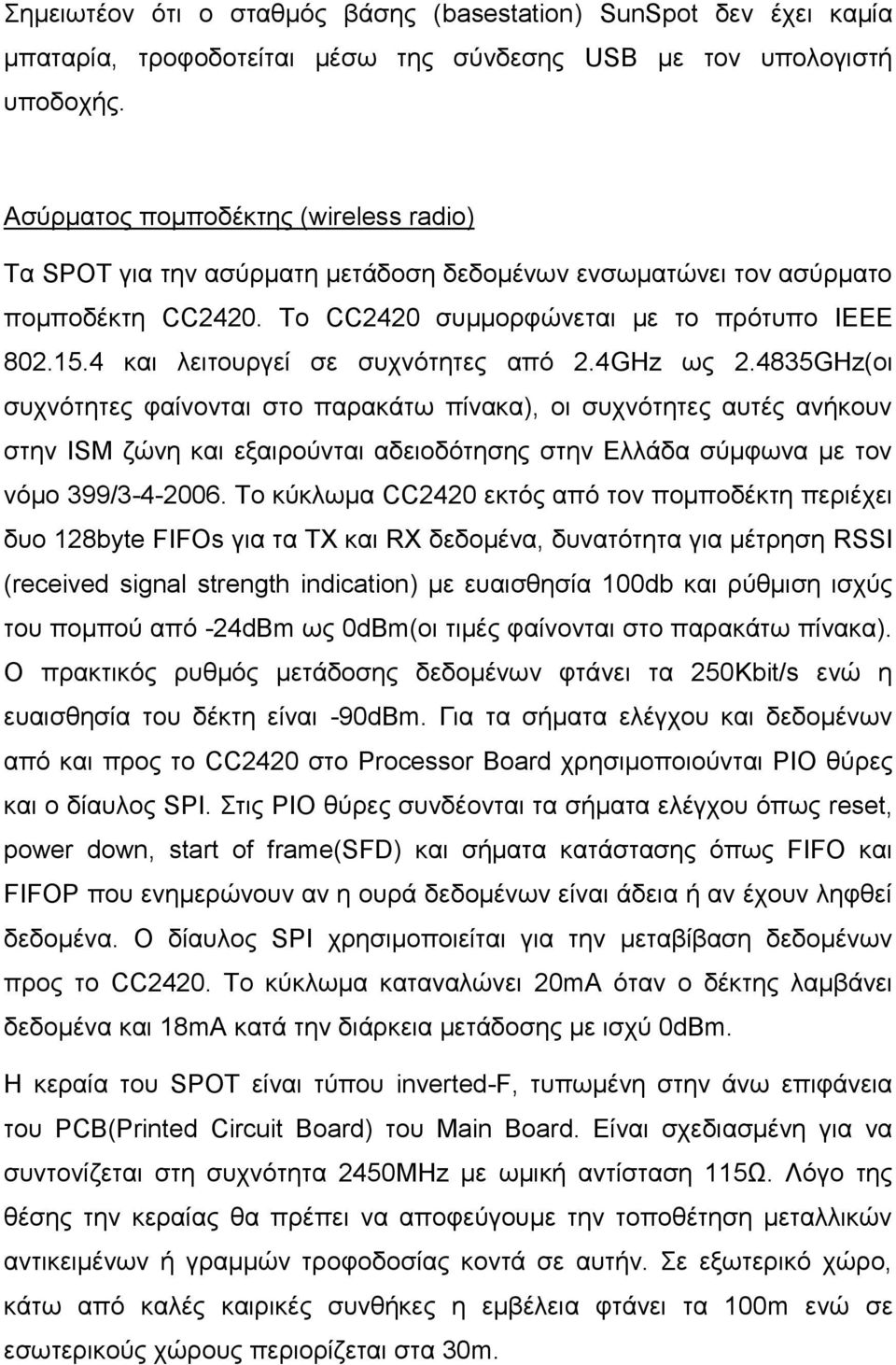 Σημειωτέον ότι ο σταθμός βάσης (basestation) SunSpot δεν έχει καμία μπαταρία, τροφοδοτείται μέσω της σύνδεσης USB με τον υπολογιστή υποδοχής.

Ασύρματος πομποδέκτης (wireless radio)

Τα SPOT για την ασύρματη μετάδοση δεδομένων ενσωματώνει τον ασύρματο πομποδέκτη CC2420. Το CC2420 συμμορφώνεται με το πρότυπο IEEE 802.15.4 και λειτουργεί σε συχνότητες από 2.4GHz ως 2.4835GHz(οι συχνότητες φαίνονται στο παρακάτω πίνακα), οι συχνότητες αυτές ανήκουν στην ISM ζώνη και εξαιρούνται αδειοδότησης στην Ελλάδα σύμφωνα με τον νόμο 399/3-4-2006. Το κύκλωμα CC2420 εκτός από τον πομποδέκτη περιέχει δυο 128byte FIFOs για τα TX και RX δεδομένα, δυνατότητα για μέτρηση RSSI (received signal strength indication) με ευαισθησία 100db και ρύθμιση ισχύς του πομπού από -24dBm ως 0dBm(οι τιμές φαίνονται στο παρακάτω πίνακα). Ο πρακτικός ρυθμός μετάδοσης δεδομένων φτάνει τα 250Kbit/s ενώ η ευαισθησία του δέκτη είναι -90dBm. Για τα σήματα ελέγχου και δεδομένων από και προς το CC2420 στο Processor Board χρησιμοποιούνται PIO θύρες και ο δίαυλος SPI. Στις PIO θύρες συνδέονται τα σήματα ελέγχου όπως reset, power down, start of frame(SFD) και σήματα κατάστασης όπως FIFO και FIFOP που ενημερώνουν αν η ουρά δεδομένων είναι άδεια ή αν έχουν ληφθεί δεδομένα. Ο δίαυλος SPI χρησιμοποιείται για την μεταβίβαση δεδομένων προς το CC2420. Το κύκλωμα καταναλώνει 20mA όταν ο δέκτης λαμβάνει δεδομένα και 18mA κατά την διάρκεια μετάδοσης με ισχύ 0dBm.

Η κεραία του SPOT είναι τύπου inverted-F, τυπωμένη στην άνω επιφάνεια του PCB(Printed Circuit Board) του Main Board. Είναι σχεδιασμένη για να συντονίζεται στη συχνότητα 2450MHz με ωμική αντίσταση 115Ω. Λόγο της θέσης την κεραίας θα πρέπει να αποφεύγουμε την τοποθέτηση μεταλλικών αντικειμένων ή γραμμών τροφοδοσίας κοντά σε αυτήν. Σε εξωτερικό χώρο, κάτω από καλές καιρικές συνθήκες η εμβέλεια φτάνει τα 100m ενώ σε εσωτερικούς χώρους περιορίζεται στα 30m.